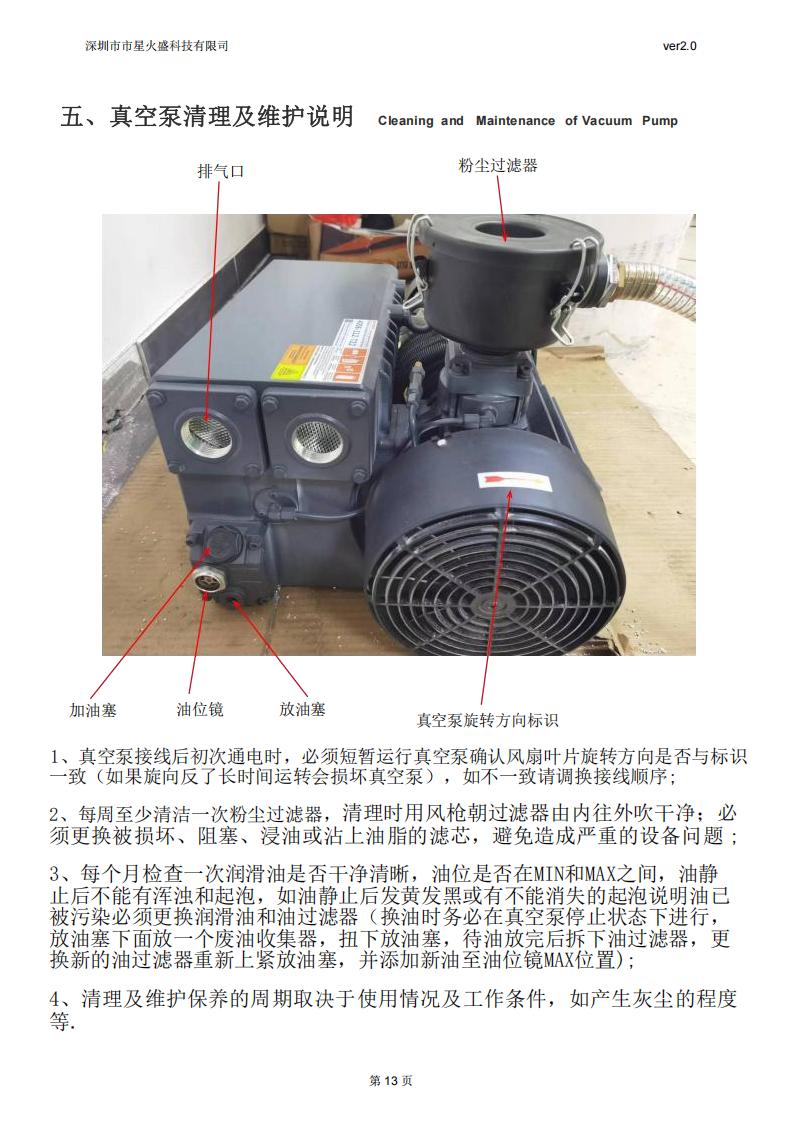 深圳市市星火盛科技有限司 ver2.0

五、真空泵清理及维护说明 Cleaning and Maintenance of Vacuum Pump

排气口

粉尘过滤器

加油塞

油位镜

放油塞

真空泵旋转方向标识

1、真空泵接线后初次通电时，必须短暂运行真空泵确认风扇叶片旋转方向是否与标识一致（如果旋向反了长时间运转会损坏真空泵），如不一致请调换接线顺序；

2、每周至少清洁一次粉尘过滤器，清理时用风枪朝过滤器由内往外吹干净；必须更换被损坏、阻塞、浸油或沾上油脂的滤芯，避免造成严重的设备问题；

3、每个月检查一次润滑油是否干净清晰，油位是否在MIN和MAX之间，油静止后不能有浑浊和起泡，如油静止后发黄发黑或有不能消失的起泡说明油已被污染必须更换润滑油和油过滤器（换油时务必在真空泵停止状态下进行，放油塞下面放一个废油收集器，扭下放油塞，待油放完后拆下油过滤器，更换新的油过滤器重新上紧放油塞，并添加新油至油位镜MAX位置）；

4、清理及维护保养的周期取决于使用情况及工作条件，如产生灰尘的程度等.

第13页